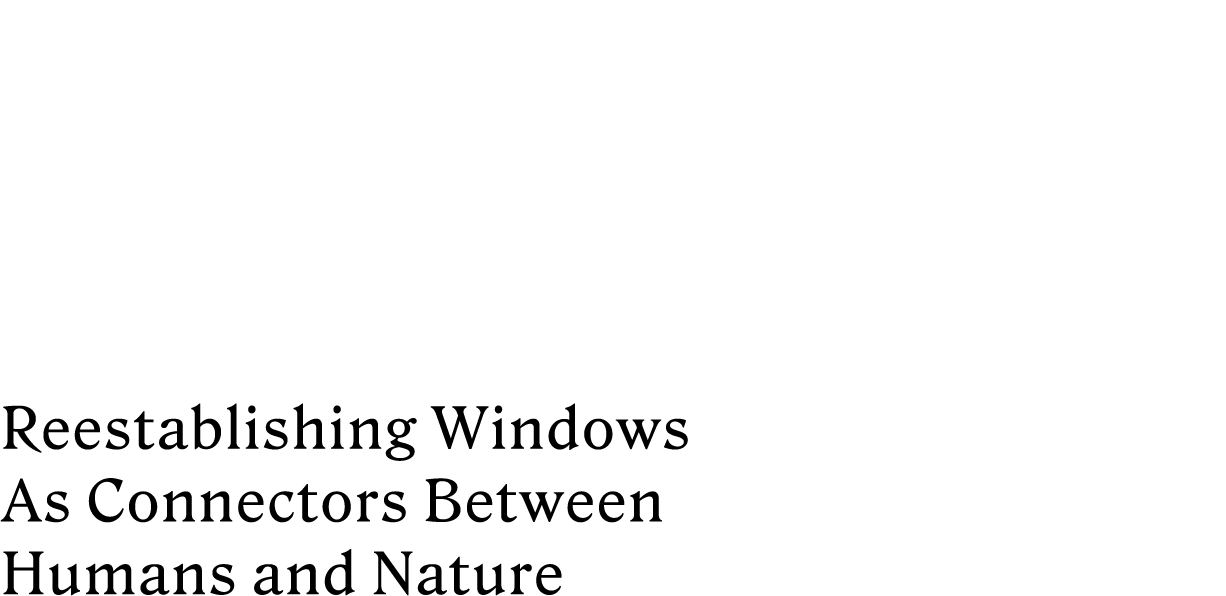 Reestablishing Windows As Connectors Between Humans and Nature